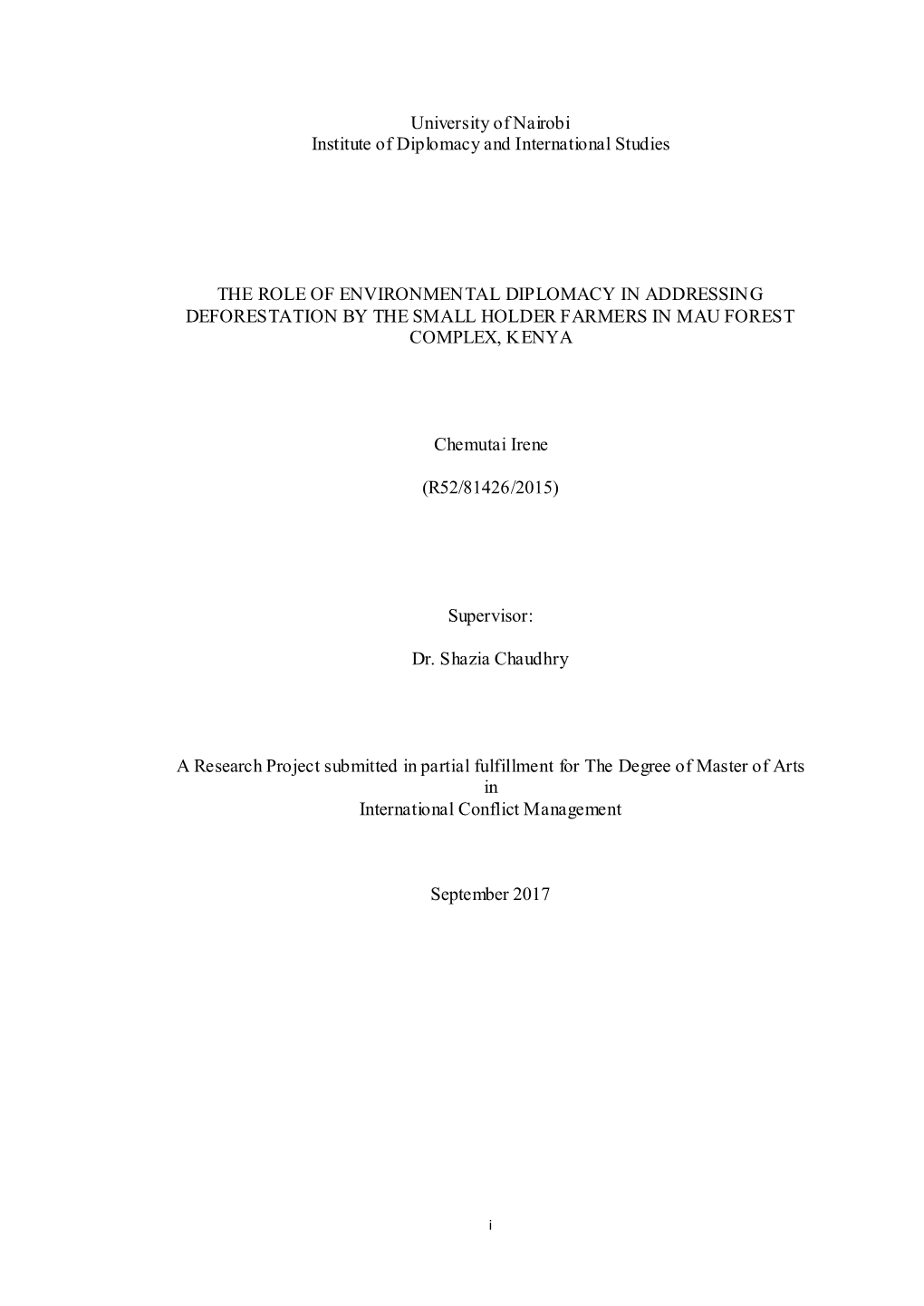 University of Nairobi
Institute of Diplomacy and International Studies

THE ROLE OF ENVIRONMENTAL DIPLOMACY IN ADDRESSING DEFORESTATION BY THE SMALL HOLDER FARMERS IN MAU FOREST COMPLEX, KENYA

Chemutai Irene

(R52/81426/2015)

Supervisor:

Dr. Shazia Chaudhry

A Research Project submitted in partial fulfillment for The Degree of Master of Arts
in
International Conflict Management

September 2017

i